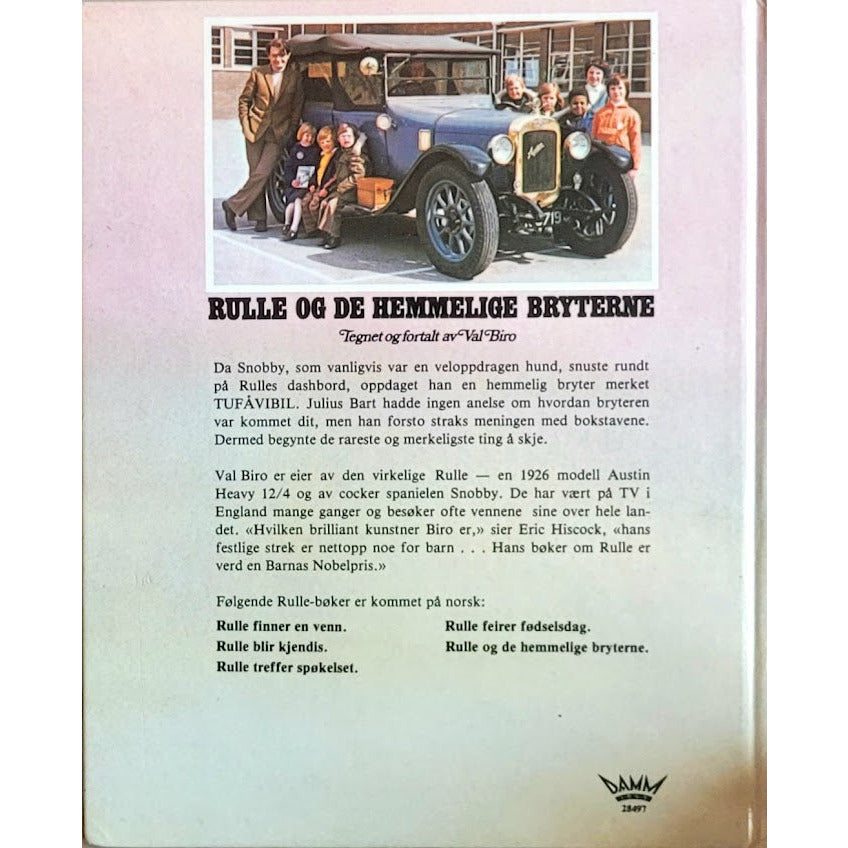 RULLE OG DE HEMMELIGE BRYTERNE

Tegnet og fortalt av Val Biro

Da Snobby, som vanligvis var en veloppdragen hund, snuste rundt på Rulles dashbord, oppdaget han en hemmelig bryter merket TUFÅVIBIL. Julius Bart hadde ingen anelse om hvordan bryteren var kommet dit, men han forsto straks meningen med bokstavene. Dermed begynte de rareste og merkeligste ting å skje.

Val Biro er eier av den virkelige Rulle — en 1926 modell Austin Heavy 12/4 og av cocker spanielen Snobby. De har vært på TV i England mange ganger og besøker ofte vennene sine over hele landet. «Hvilken brilliant kunstner Biro er,» sier Eric Hiscock, «hans festlige strek er nettopp noe for barn . . . Hans bøker om Rulle er verd en Barnas Nobelpris.»

Følgende Rulle-bøker er kommet på norsk:

Rulle finner en venn.
Rulle blir kjendis.
Rulle treffer spøkelset.
Rulle feirer fødselsdag.
Rulle og de hemmelige bryterne.

DAMM
28497